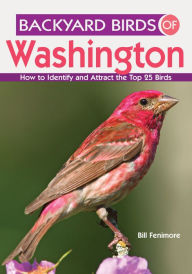 BACKYARD BIRDS OF
Washington
How to Identify and Attract the Top 25 Birds

Bill Fenimore